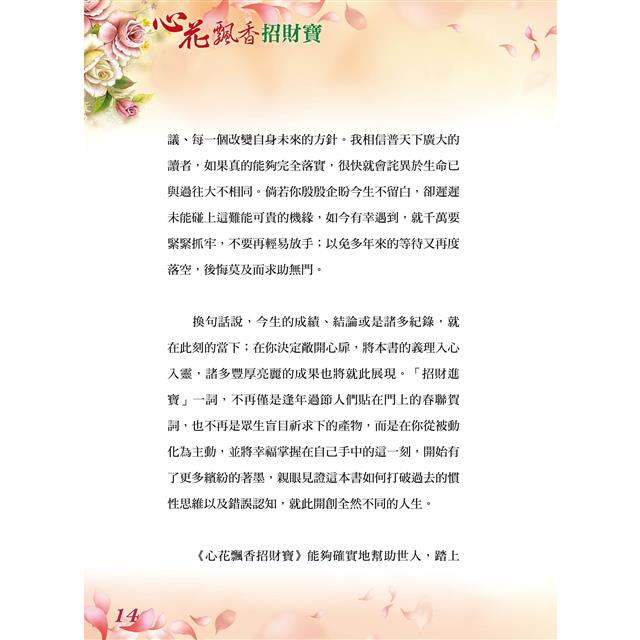 心花飄香招財寶

議、每一個改變自身未來的方針。我相信普天下廣大的讀者，如果真的能夠完全落實，很快就會詫異於生命已與過往大不相同。倘若你殷殷企盼今生不留白，卻遲遲未能碰上這難能可貴的機緣，如今有幸遇到，就千萬要緊緊抓牢，不要再輕易放手；以免多年來的等待又再度落空，後悔莫及而求助無門。

換句話說，今生的成績、結論或是諸多紀錄，就在此刻的當下；在你決定敞開心扉，將本書的義理入心入靈，諸多豐厚亮麗的成果也將就此展現。「招財進寶」一詞，不再僅是逢年過節人們貼在門上的春聯賀詞，也不再是眾生盲目祈求下的產物，而是在你從被動化為主動，並將幸福掌握在自己手中的這一刻，開始有了更多繽紛的著墨，親眼見證這本書如何打破過去的慣性思維以及錯誤認知，就此開創全然不同的人生。

《心花飄香招財寶》能夠確實地幫助世人，踏上

14